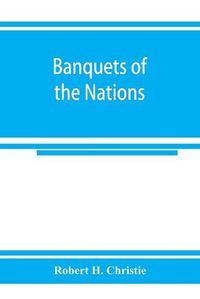 Banquets of the Nations

Robert H. Christie